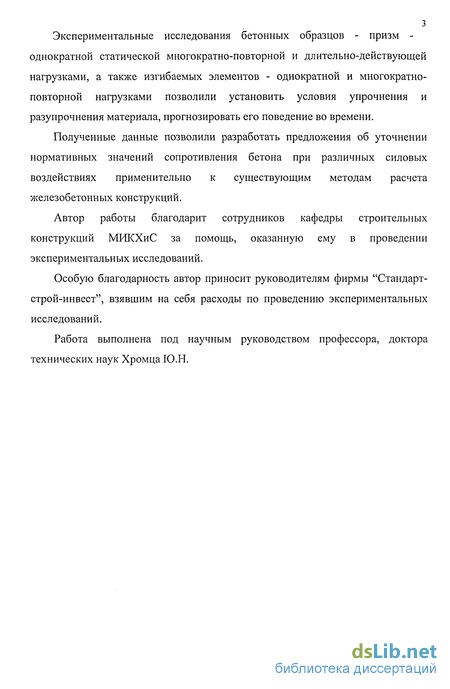 3

Экспериментальные исследования бетонных образцов - призм - однократной статической многократно-повторной и длительно-действующей нагрузками, а также изгибаемых элементов - однократной и многократно-повторной нагрузками позволили установить условия упрочнения и разупрочнения материала, прогнозировать его поведение во времени.

Полученные данные позволили разработать предложения об уточнении нормативных значений сопротивления бетона при различных силовых воздействиях применительно к существующим методам расчета железобетонных конструкций.

Автор работы благодарит сотрудников кафедры строительных конструкций МИКХиС за помощь, оказанную ему в проведении экспериментальных исследований.

Особую благодарность автор приносит руководителям фирмы "Стандарт-строй-инвест", взявшим на себя расходы по проведению экспериментальных исследований.

Работа выполнена под научным руководством профессора, доктора технических наук Хромца Ю.Н.

dsLib.net
библиотека диссертаций